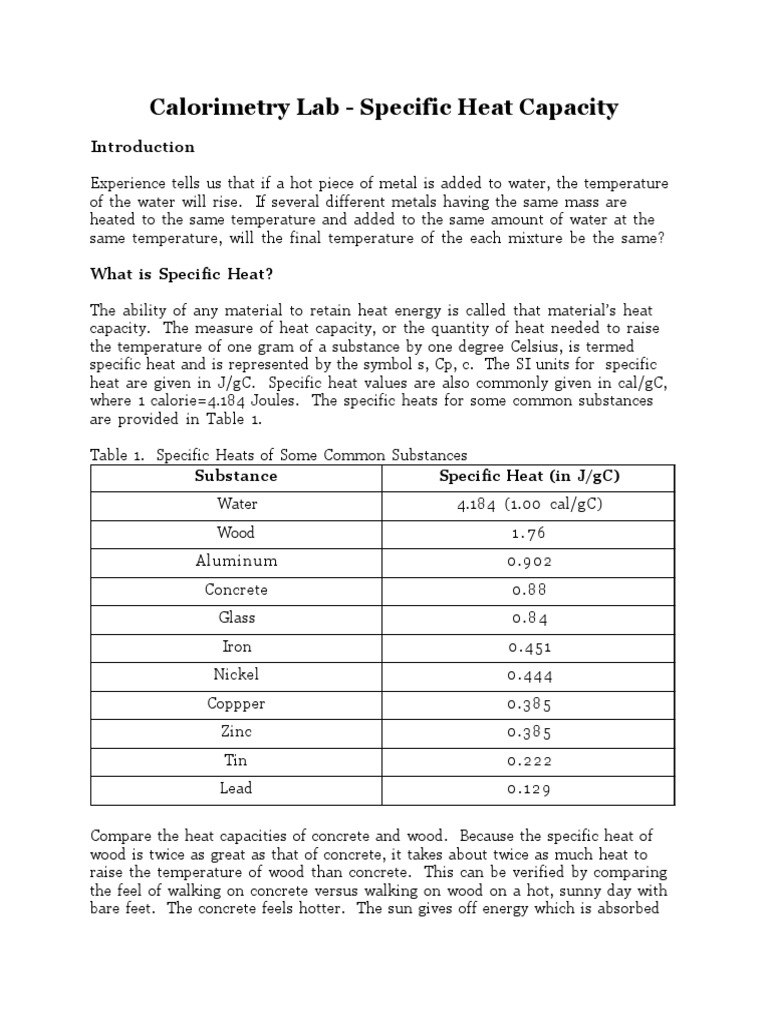 Calorimetry Lab - Specific Heat Capacity

Introduction

Experience tells us that if a hot piece of metal is added to water, the temperature of the water will rise. If several different metals having the same mass are heated to the same temperature and added to the same amount of water at the same temperature, will the final temperature of the each mixture be the same?

What is Specific Heat?

The ability of any material to retain heat energy is called that material's heat capacity. The measure of heat capacity, or the quantity of heat needed to raise the temperature of one gram of a substance by one degree Celsius, is termed specific heat and is represented by the symbol s, Cp, c. The SI units for specific heat are given in J/gC. Specific heat values are also commonly given in cal/gC, where 1 calorie=4.184 Joules. The specific heats for some common substances are provided in Table 1.

Table 1. Specific Heats of Some Common Substances

| Substance | Specific Heat (in J/gC) |
|---|---|
| Water | 4.184 (1.00 cal/gC) |
| Wood | 1.76 |
| Aluminum | 0.902 |
| Concrete | 0.88 |
| Glass | 0.84 |
| Iron | 0.451 |
| Nickel | 0.444 |
| Coppper | 0.385 |
| Zinc | 0.385 |
| Tin | 0.222 |
| Lead | 0.129 |

Compare the heat capacities of concrete and wood. Because the specific heat of wood is twice as great as that of concrete, it takes about twice as much heat to raise the temperature of wood than concrete. This can be verified by comparing the feel of walking on concrete versus walking on wood on a hot, sunny day with bare feet. The concrete feels hotter. The sun gives off energy which is absorbed